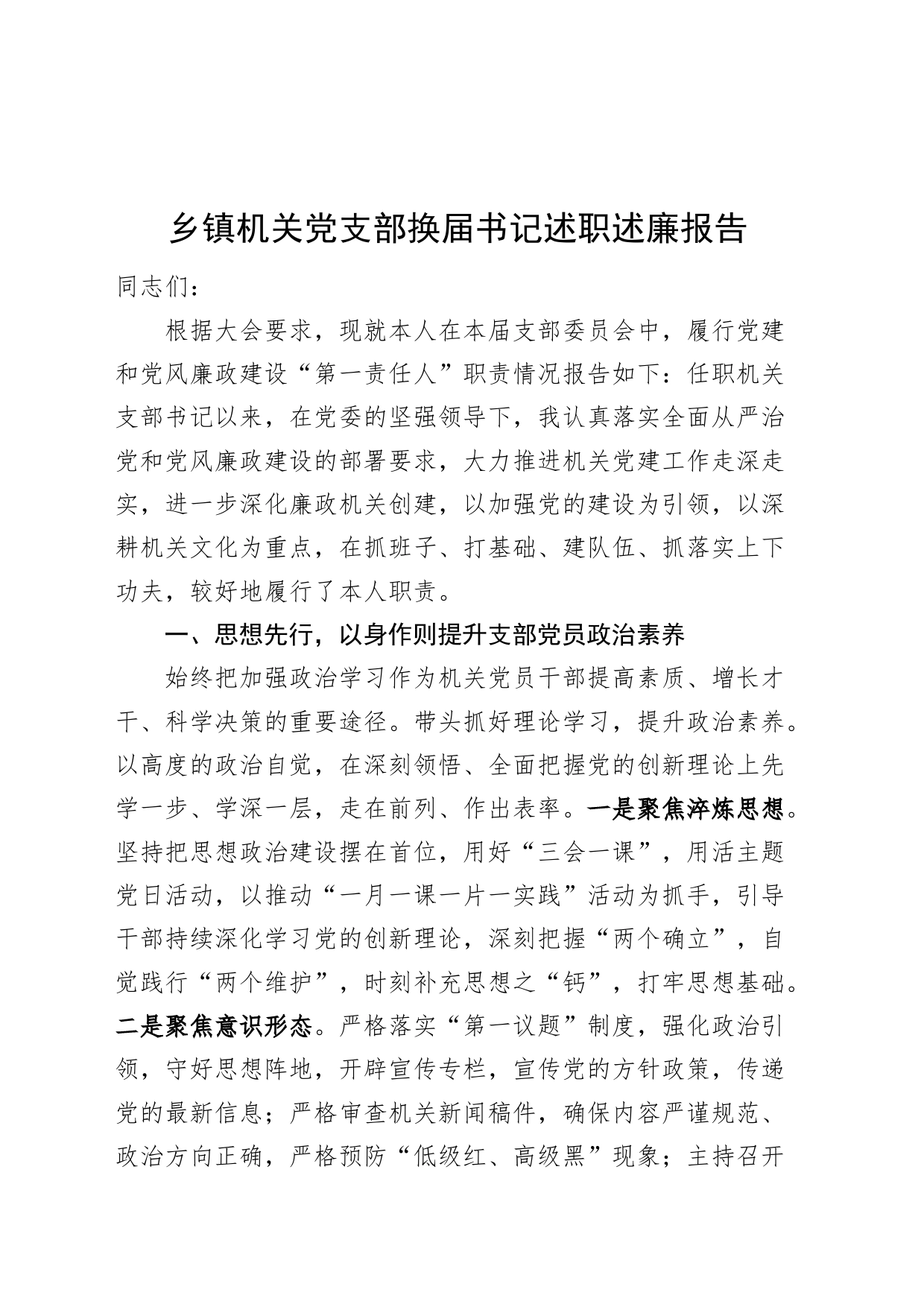 乡镇机关党支部换届书记述职述廉报告

同志们：

根据大会要求，现就本人在本届支部委员会中，履行党建和党风廉政建设“第一责任人”职责情况报告如下：任职机关支部书记以来，在党委的坚强领导下，我认真落实全面从严治党和党风廉政建设的部署要求，大力推进机关党建工作走深走实，进一步深化廉政机关创建，以加强党的建设为引领，以深耕机关文化为重点，在抓班子、打基础、建队伍、抓落实上下功夫，较好地履行了本人职责。

一、思想先行，以身作则提升支部党员政治素养

始终把加强政治学习作为机关党员干部提高素质、增长才干、科学决策的重要途径。带头抓好理论学习，提升政治素养。以高度的政治自觉，在深刻领悟、全面把握党的创新理论上先学一步、学深一层，走在前列、作出表率。一是聚焦淬炼思想。坚持把思想政治建设摆在首位，用好“三会一课”，用活主题党日活动，以推动“一月一课一片一实践”活动为抓手，引导干部持续深化学习党的创新理论，深刻把握“两个确立”，自觉践行“两个维护”，时刻补充思想之“钙”，打牢思想基础。二是聚焦意识形态。严格落实“第一议题”制度，强化政治引领，守好思想阵地，开辟宣传专栏，宣传党的方针政策，传递党的最新信息；严格审查机关新闻稿件，确保内容严谨规范、政治方向正确，严格预防“低级红、高级黑”现象；主持召开